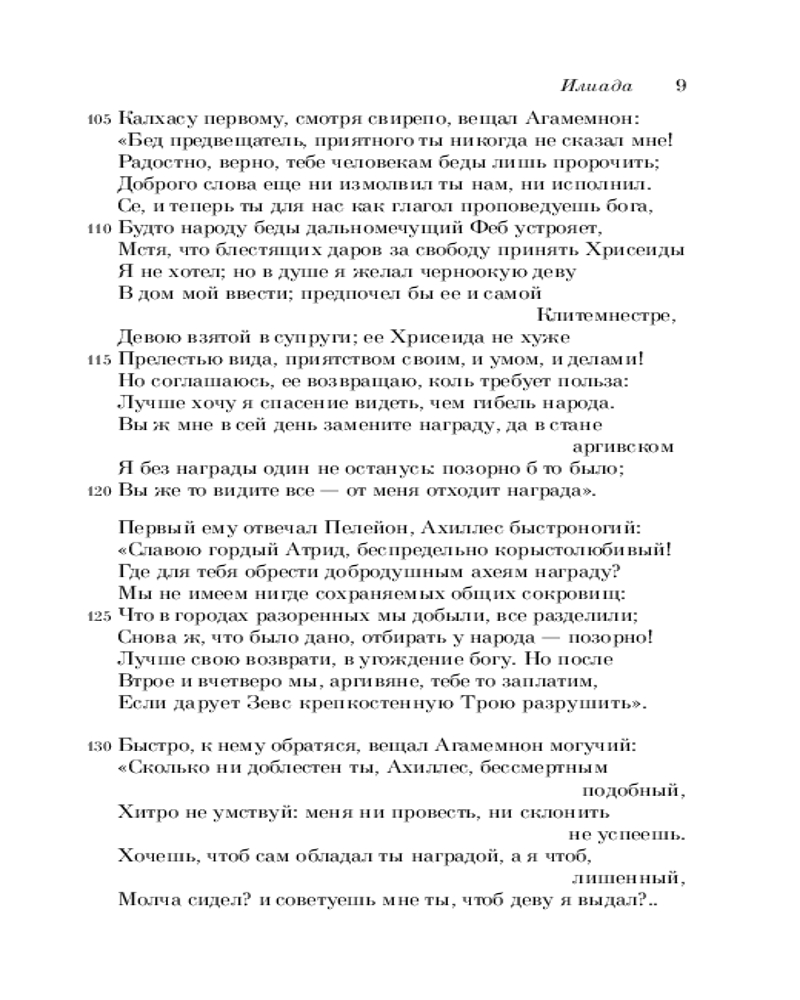 Илиада 9

105 Калхасу первому, смотря свирепо, вещал Агамемнон:
«Бед предвещатель, приятного ты никогда не сказал мне!
Радостно, верно, тебе человекам беды лишь пророчить;
Доброго слова еще ни измолвил ты нам, ни исполнил.
Се, и теперь ты для нас как глагол проповедуешь бога,
110 Будто народу беды дальномечущий Феб устрояет,
Мстя, что блестящих даров за свободу принять Хрисеиды
Я не хотел; но в душе я желал черноокую деву
В дом мой ввести; предпочел бы ее и самой Клитемнестре,
Девою взятой в супруги; ее Хрисеида не хуже
115 Прелестью вида, приятством своим, и умом, и делами!
Но соглашаюсь, ее возвращаю, коль требует польза:
Лучше хочу я спасение видеть, чем гибель народа.
Вы ж мне в сей день замените награду, да в стане аргивском
Я без награды один не останусь: позорно б то было;
120 Вы же то видите все — от меня отходит награда».

Первый ему отвечал Пелейон, Ахиллес быстроногий:
«Славою гордый Атрид, беспредельно корыстолюбивый!
Где для тебя обрести добродушным ахеям награду?
Мы не имеем нигде сохраняемых общих сокровищ:
125 Что в городах разоренных мы добыли, все разделили;
Снова ж, что было дано, отбирать у народа — позорно!
Лучше свою возврати, в угождение богу. Но после
Втрое и вчетверо мы, аргивяне, тебе то заплатим,
Если дарует Зевс крепкостенную Трою разрушить».

130 Быстро, к нему обратяся, вещал Агамемнон могучий:
«Сколько ни доблестен ты, Ахиллес, бессмертным подобный,
Хитро не умствуй: меня ни провесть, ни склонить не успеешь.
Хочешь, чтоб сам обладал ты наградой, а я чтоб, лишенный,
Молча сидел? и советуешь мне ты, чтоб деву я выдал?..